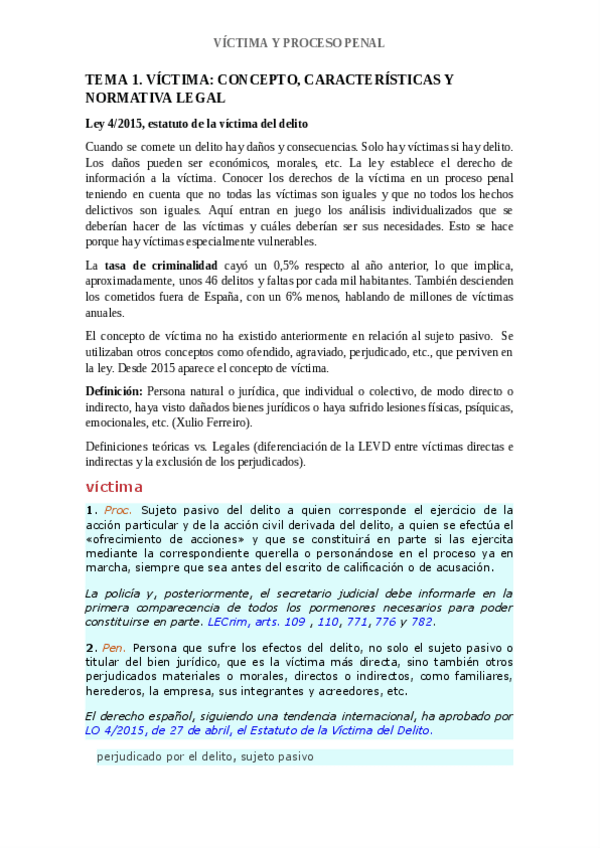 VÍCTIMA Y PROCESO PENAL

TEMA 1. VÍCTIMA: CONCEPTO, CARACTERÍSTICAS Y NORMATIVA LEGAL

Ley 4/2015, estatuto de la víctima del delito

Cuando se comete un delito hay daños y consecuencias. Solo hay víctimas si hay delito. Los daños pueden ser económicos, morales, etc. La ley establece el derecho de información a la víctima. Conocer los derechos de la víctima en un proceso penal teniendo en cuenta que no todas las víctimas son iguales y que no todos los hechos delictivos son iguales. Aquí entran en juego los análisis individualizados que se deberían hacer de las víctimas y cuáles deberían ser sus necesidades. Esto se hace porque hay víctimas especialmente vulnerables.

La tasa de criminalidad cayó un 0,5% respecto al año anterior, lo que implica, aproximadamente, unos 46 delitos y faltas por cada mil habitantes. También descienden los cometidos fuera de España, con un 6% menos, hablando de millones de víctimas anuales.

El concepto de víctima no ha existido anteriormente en relación al sujeto pasivo. Se utilizaban otros conceptos como ofendido, agraviado, perjudicado, etc., que perviven en la ley. Desde 2015 aparece el concepto de víctima.

Definición: Persona natural o jurídica, que individual o colectivo, de modo directo o indirecto, haya visto dañados bienes jurídicos o haya sufrido lesiones físicas, psíquicas, emocionales, etc. (Xulio Ferreiro).

Definiciones teóricas vs. Legales (diferenciación de la LEVD entre víctimas directas e indirectas y la exclusión de los perjudicados).

víctima

1. Proc. Sujeto pasivo del delito a quien corresponde el ejercicio de la acción particular y de la acción civil derivada del delito, a quien se efectúa el «ofrecimiento de acciones» y que se constituirá en parte si las ejercita mediante la correspondiente querella o personándose en el proceso ya en marcha, siempre que sea antes del escrito de calificación o de acusación.

La policía y, posteriormente, el secretario judicial debe informarle en la primera comparecencia de todos los pormenores necesarios para poder constituirse en parte. LECrim, arts. 109 , 110, 771, 776 y 782.

2. Pen. Persona que sufre los efectos del delito, no solo el sujeto pasivo o titular del bien jurídico, que es la víctima más directa, sino también otros perjudicados materiales o morales, directos o indirectos, como familiares, herederos, la empresa, sus integrantes y acreedores, etc.

El derecho español, siguiendo una tendencia internacional, ha aprobado por LO 4/2015, de 27 de abril, el Estatuto de la Víctima del Delito.

perjudicado por el delito, sujeto pasivo